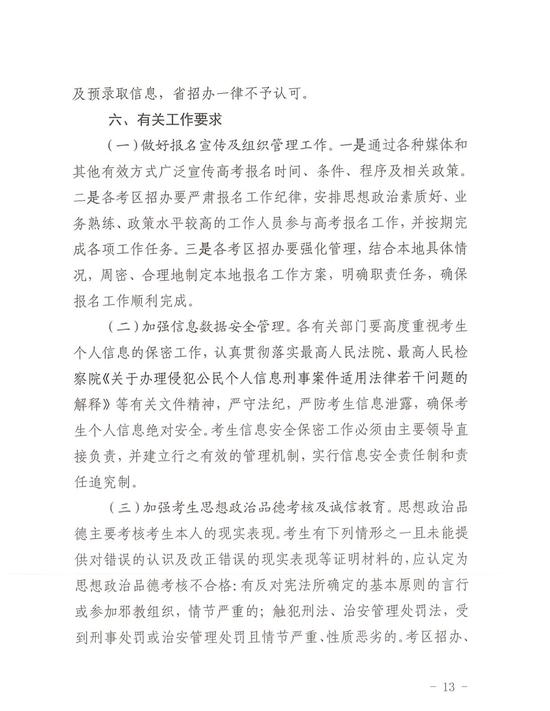 及预录取信息，省招办一律不予认可。

六、有关工作要求

（一）做好报名宣传及组织管理工作。一是通过各种媒体和其他有效方式广泛宣传高考报名时间、条件、程序及相关政策。二是各考区招办要严肃报名工作纪律，安排思想政治素质好、业务熟练、政策水平较高的工作人员参与高考报名工作，并按期完成各项工作任务。三是各考区招办要强化管理，结合本地具体情况，周密、合理地制定本地报名工作方案，明确职责任务，确保报名工作顺利完成。

（二）加强信息数据安全管理。各有关部门要高度重视考生个人信息的保密工作，认真贯彻落实最高人民法院、最高人民检察院《关于办理侵犯公民个人信息刑事案件适用法律若干问题的解释》等有关文件精神，严守法纪，严防考生信息泄露，确保考生个人信息绝对安全。考生信息安全保密工作必须由主要领导直接负责，并建立行之有效的管理机制，实行信息安全责任制和责任追究制。

（三）加强考生思想政治品德考核及诚信教育。思想政治品德主要考核考生本人的现实表现。考生有下列情形之一且未能提供对错误的认识及改正错误的现实表现等证明材料的，应认定为思想政治品德考核不合格：有反对宪法所确定的基本原则的言行或参加邪教组织，情节严重的；触犯刑法、治安管理处罚法，受到刑事处罚或治安管理处罚且情节严重、性质恶劣的。考区招办、

－ 13 －